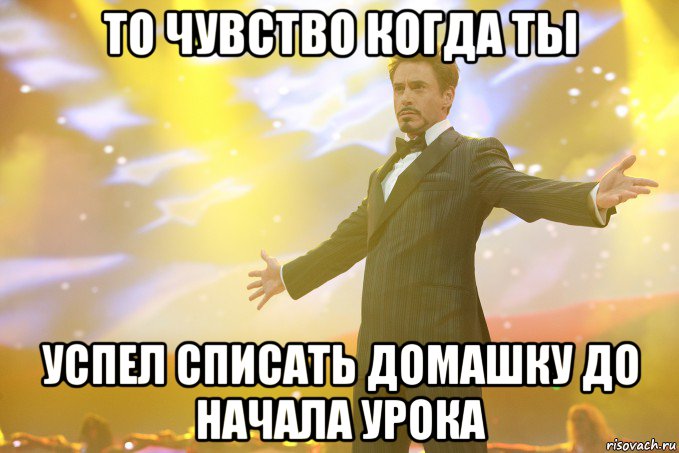 ТО ЧУВСТВО КОГДА ТЫ

УСПЕЛ СПИСАТЬ ДОМАШКУ ДО НАЧАЛА УРОКА

risovach.ru